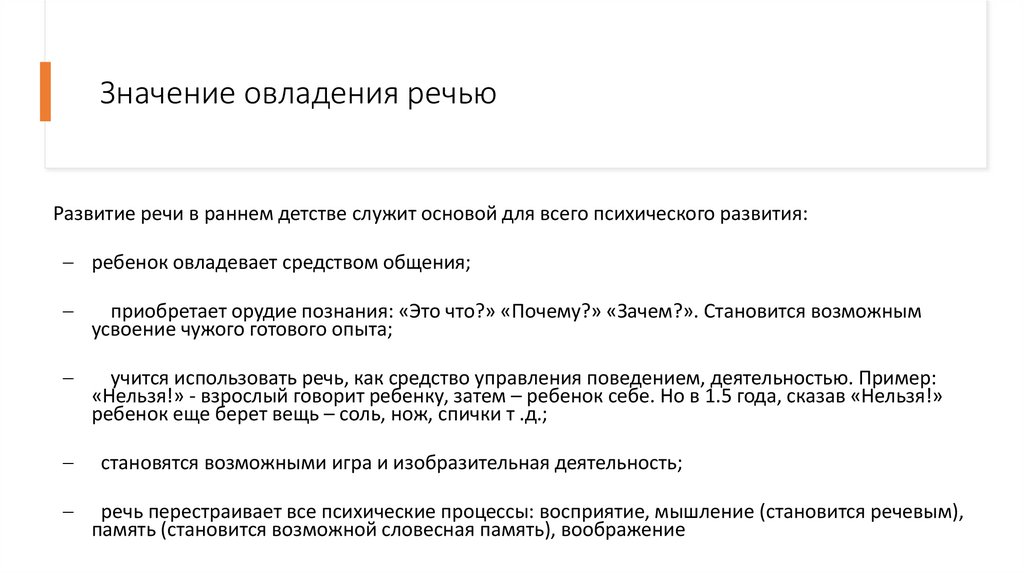 Значение овладения речью

Развитие речи в раннем детстве служит основой для всего психического развития:

– ребенок овладевает средством общения;

– приобретает орудие познания: «Это что?» «Почему?» «Зачем?». Становится возможным усвоение чужого готового опыта;

– учится использовать речь, как средство управления поведением, деятельностью. Пример: «Нельзя!» - взрослый говорит ребенку, затем – ребенок себе. Но в 1.5 года, сказав «Нельзя!» ребенок еще берет вещь – соль, нож, спички т .д.;

– становятся возможными игра и изобразительная деятельность;

– речь перестраивает все психические процессы: восприятие, мышление (становится речевым), память (становится возможной словесная память), воображение